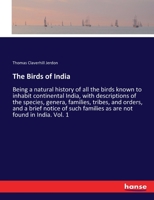 Thomas Claverhill Jerdon

The Birds of India

Being a natural history of all the birds known to inhabit continental India, with descriptions of the species, genera, families, tribes, and orders, and a brief notice of such families as are not found in India. Vol. 1

hanse